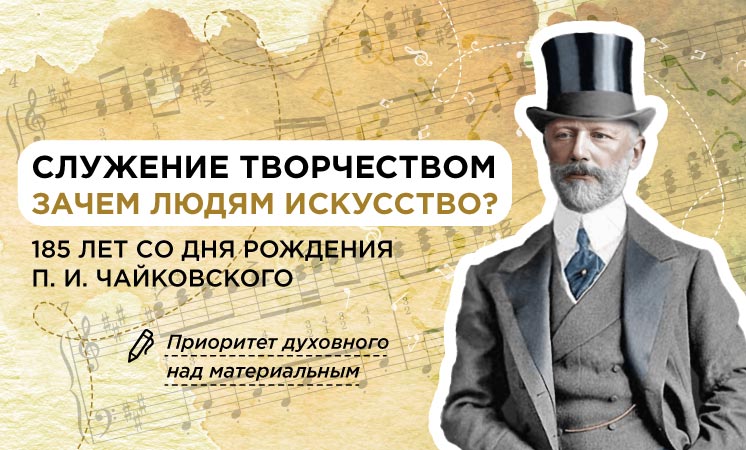 СЛУЖЕНИЕ ТВОРЧЕСТВОМ
ЗАЧЕМ ЛЮДЯМ ИСКУССТВО?

185 ЛЕТ СО ДНЯ РОЖДЕНИЯ
П. И. ЧАЙКОВСКОГО

Приоритет духовного над материальным